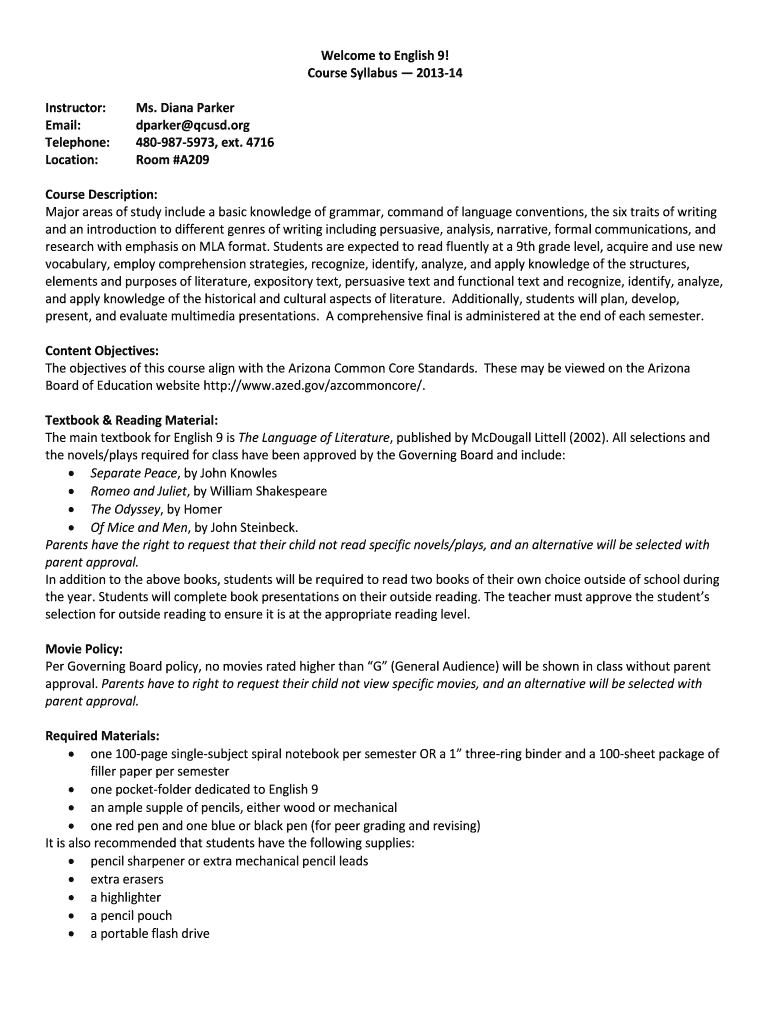 Welcome to English 9!
Course Syllabus — 2013-14

Instructor: Ms. Diana Parker
Email: dparker@qcusd.org
Telephone: 480-987-5973, ext. 4716
Location: Room #A209

Course Description:
Major areas of study include a basic knowledge of grammar, command of language conventions, the six traits of writing and an introduction to different genres of writing including persuasive, analysis, narrative, formal communications, and research with emphasis on MLA format. Students are expected to read fluently at a 9th grade level, acquire and use new vocabulary, employ comprehension strategies, recognize, identify, analyze, and apply knowledge of the structures, elements and purposes of literature, expository text, persuasive text and functional text and recognize, identify, analyze, and apply knowledge of the historical and cultural aspects of literature. Additionally, students will plan, develop, present, and evaluate multimedia presentations. A comprehensive final is administered at the end of each semester.

Content Objectives:
The objectives of this course align with the Arizona Common Core Standards. These may be viewed on the Arizona Board of Education website http://www.azed.gov/azcommoncore/.

Textbook & Reading Material:
The main textbook for English 9 is The Language of Literature, published by McDougall Littell (2002). All selections and the novels/plays required for class have been approved by the Governing Board and include:
• Separate Peace, by John Knowles
• Romeo and Juliet, by William Shakespeare
• The Odyssey, by Homer
• Of Mice and Men, by John Steinbeck.
Parents have the right to request that their child not read specific novels/plays, and an alternative will be selected with parent approval.
In addition to the above books, students will be required to read two books of their own choice outside of school during the year. Students will complete book presentations on their outside reading. The teacher must approve the student's selection for outside reading to ensure it is at the appropriate reading level.

Movie Policy:
Per Governing Board policy, no movies rated higher than "G" (General Audience) will be shown in class without parent approval. Parents have to right to request their child not view specific movies, and an alternative will be selected with parent approval.

Required Materials:
• one 100-page single-subject spiral notebook per semester OR a 1" three-ring binder and a 100-sheet package of filler paper per semester
• one pocket-folder dedicated to English 9
• an ample supple of pencils, either wood or mechanical
• one red pen and one blue or black pen (for peer grading and revising)
It is also recommended that students have the following supplies:
• pencil sharpener or extra mechanical pencil leads
• extra erasers
• a highlighter
• a pencil pouch
• a portable flash drive